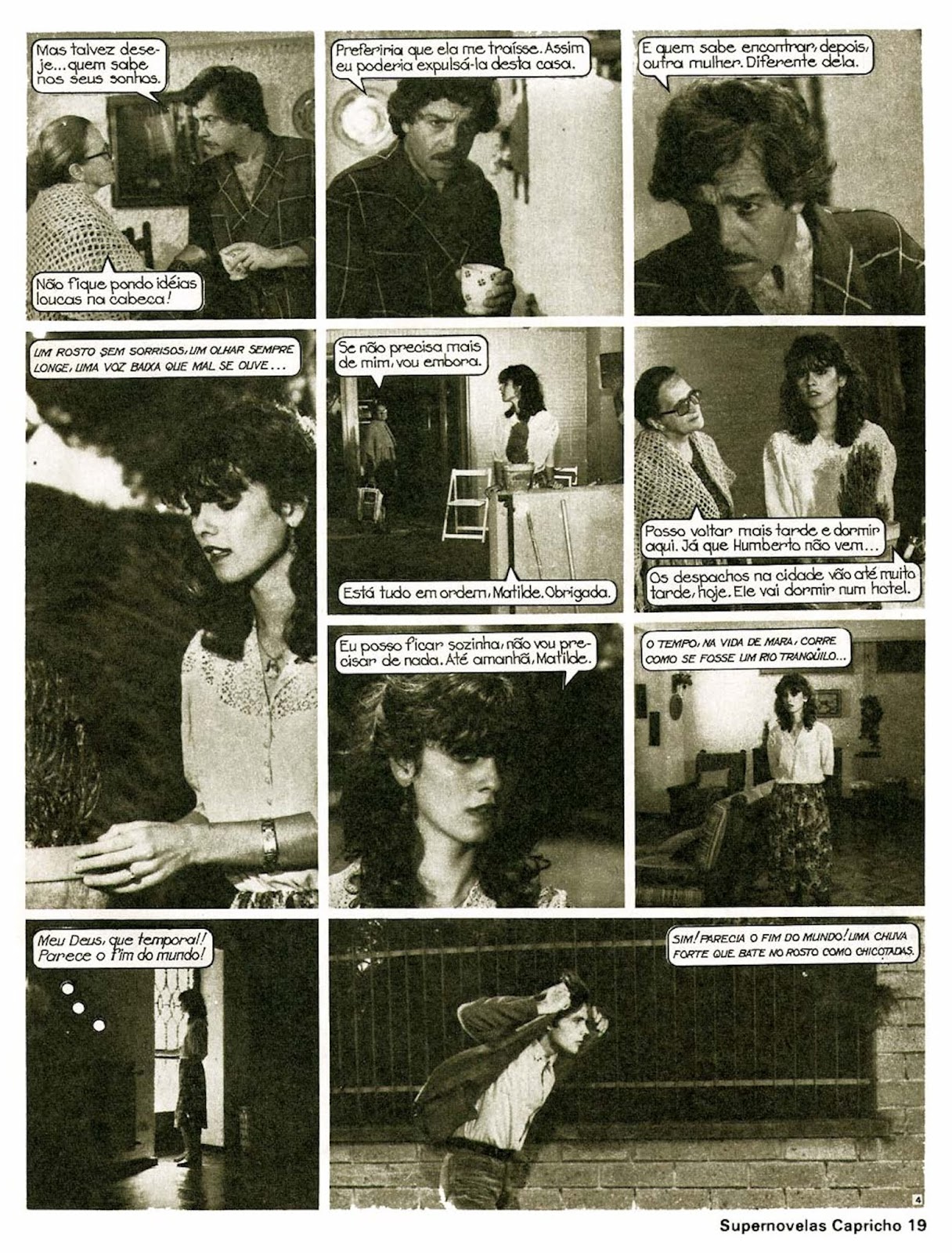 Mas talvez deseje... quem sabe nos seus sonhos.

Não fique pondo idéias loucas na cabeça!

Preferiria que ela me traísse. Assim eu poderia expulsá-la desta casa.

E quem sabe encontrar, depois, outra mulher. Diferente dela.

UM ROSTO SEM SORRISOS, UM OLHAR SEMPRE LONGE, UMA VOZ BAIXA QUE MAL SE OUVE...

Se não precisa mais de mim, vou embora.

Está tudo em ordem, Matilde. Obrigada.

Posso voltar mais tarde e dormir aqui. Já que Humberto não vem...

Os despachos na cidade vão até muito tarde, hoje. Ele vai dormir num hotel.

Eu posso ficar sozinha, não vou precisar de nada. Até amanhã, Matilde.

O TEMPO, NA VIDA DE MARA, CORRE COMO SE FOSSE UM RIO TRANQÜILO...

Meu Deus, que temporal! Parece o fim do mundo!

SIM! PARECIA O FIM DO MUNDO! UMA CHUVA FORTE QUE BATE NO ROSTO COMO CHICOTADAS.

4

Supernovelas Capricho 19